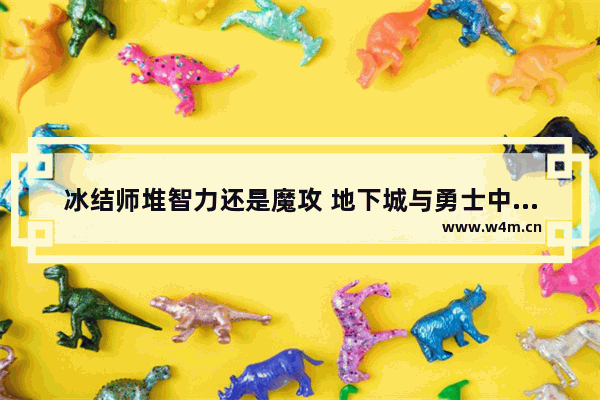 冰结师堆智力还是魔攻 地下城与勇士中...

www.w4m.cn